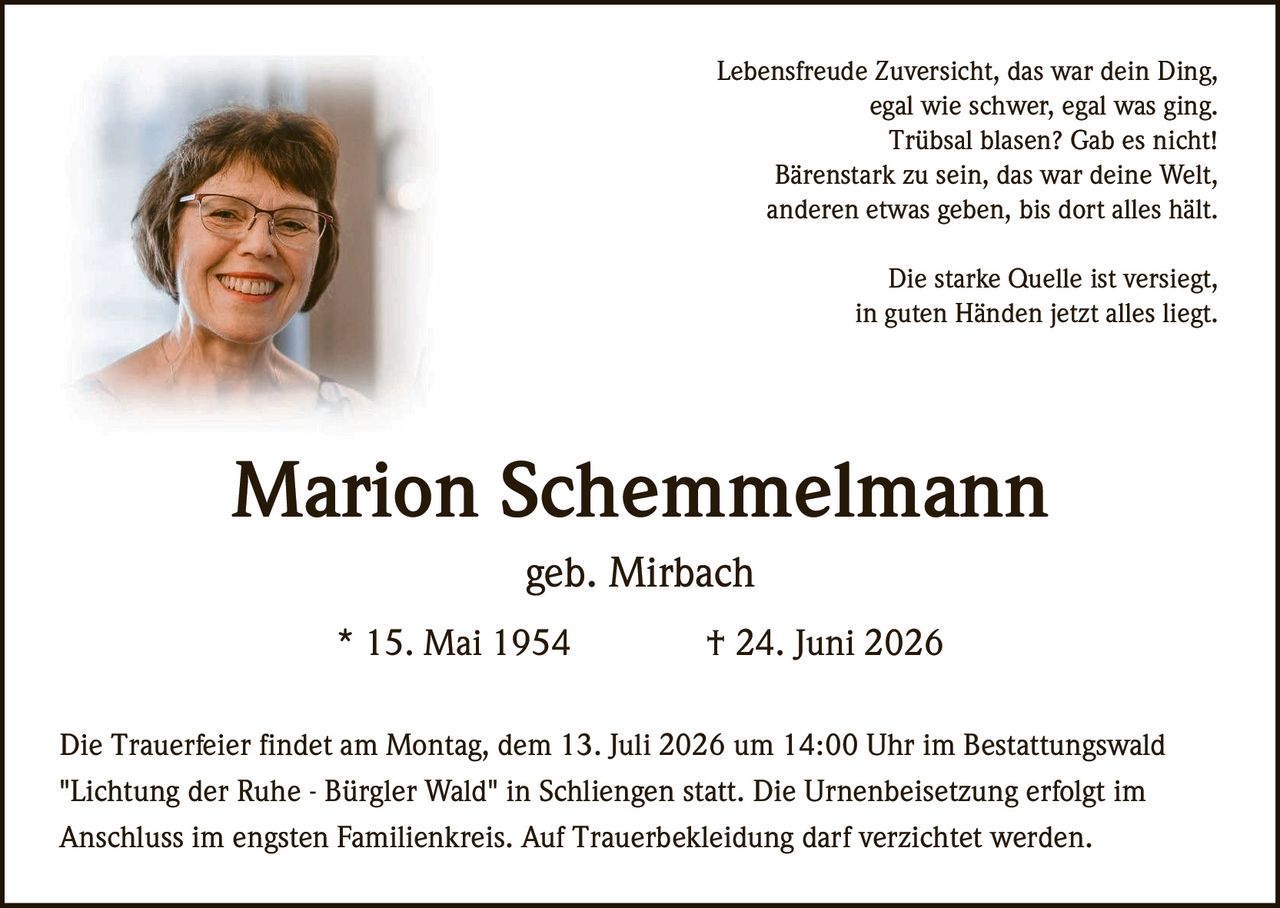 Lebensfreude Zuversicht, das war dein Ding,
egal wie schwer, egal was ging.
Trübsal blasen? Gab es nicht!
Bärenstark zu sein, das war deine Welt,
anderen etwas geben, bis dort alles hält.

Die starke Quelle ist versiegt,
in guten Händen jetzt alles liegt.

Marion Schemmelmann

geb. Mirbach

* 15. Mai 1954 † 24. Juni 2026

Die Trauerfeier findet am Montag, dem 13. Juli 2026 um 14:00 Uhr im Bestattungswald "Lichtung der Ruhe - Bürgler Wald" in Schliengen statt. Die Urnenbeisetzung erfolgt im Anschluss im engsten Familienkreis. Auf Trauerbekleidung darf verzichtet werden.